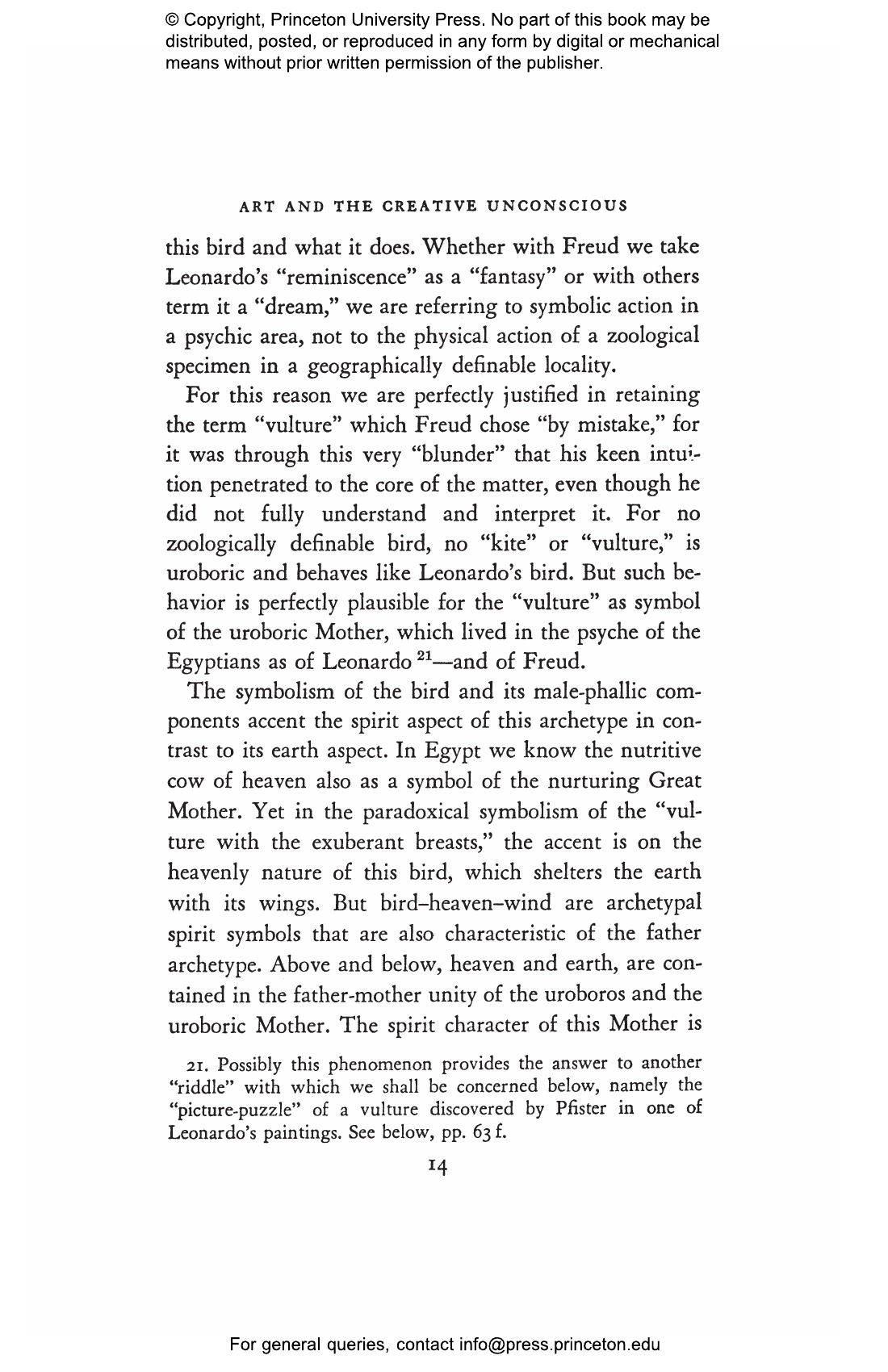 © Copyright, Princeton University Press. No part of this book may be distributed, posted, or reproduced in any form by digital or mechanical means without prior written permission of the publisher.

ART AND THE CREATIVE UNCONSCIOUS

this bird and what it does. Whether with Freud we take Leonardo's "reminiscence" as a "fantasy" or with others term it a "dream," we are referring to symbolic action in a psychic area, not to the physical action of a zoological specimen in a geographically definable locality.

For this reason we are perfectly justified in retaining the term "vulture" which Freud chose "by mistake," for it was through this very "blunder" that his keen intuition penetrated to the core of the matter, even though he did not fully understand and interpret it. For no zoologically definable bird, no "kite" or "vulture," is uroboric and behaves like Leonardo's bird. But such behavior is perfectly plausible for the "vulture" as symbol of the uroboric Mother, which lived in the psyche of the Egyptians as of Leonardo $^{21}$—and of Freud.

The symbolism of the bird and its male-phallic components accent the spirit aspect of this archetype in contrast to its earth aspect. In Egypt we know the nutritive cow of heaven also as a symbol of the nurturing Great Mother. Yet in the paradoxical symbolism of the "vulture with the exuberant breasts," the accent is on the heavenly nature of this bird, which shelters the earth with its wings. But bird–heaven–wind are archetypal spirit symbols that are also characteristic of the father archetype. Above and below, heaven and earth, are contained in the father-mother unity of the uroboros and the uroboric Mother. The spirit character of this Mother is

21. Possibly this phenomenon provides the answer to another "riddle" with which we shall be concerned below, namely the "picture-puzzle" of a vulture discovered by Pfister in one of Leonardo's paintings. See below, pp. 63 f.

14

For general queries, contact info@press.princeton.edu